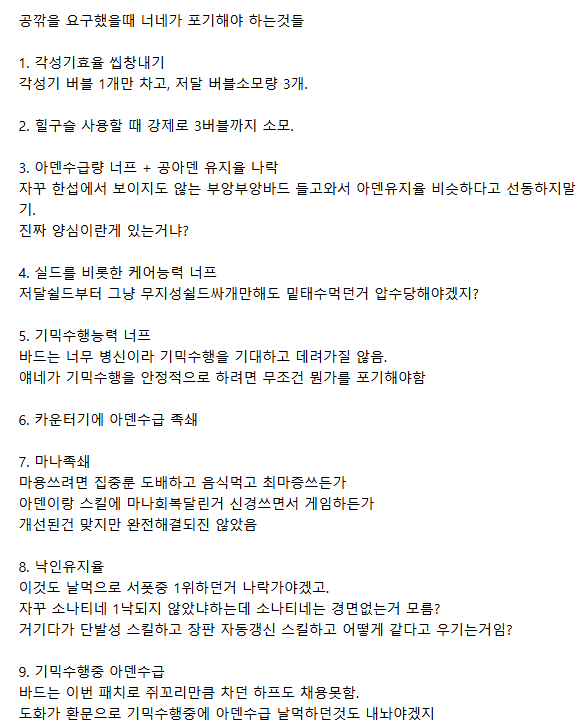 공깎을 요구했을때 너네가 포기해야 하는것들

1. 각성기효율 씹창내기
각성기 버블 1개만 차고, 저달 버블소모량 3개.

2. 힐구슬 사용할 때 강제로 3버블까지 소모.

3. 아덴수급량 너프 + 공아덴 유지율 나락
자꾸 한섭에서 보이지도 않는 부앙부앙바드 들고와서 아덴유지율 비슷하다고 선동하지말기.
진짜 양심이란게 있는거냐?

4. 실드를 비롯한 케어능력 너프
저달쉴드부터 그냥 무지성쉴드싸개만해도 밑태수먹던거 압수당해야겠지?

5. 기믹수행능력 너프
바드는 너무 병신이라 기믹수행을 기대하고 데려가질 않음.
얘네가 기믹수행을 안정적으로 하려면 무조건 뭔가를 포기해야함

6. 카운터기에 아덴수급 족쇄

7. 마나족쇄
마용쓰려면 집중룬 도배하고 음식먹고 최마증쓰든가
아덴이랑 스킬에 마나회복달린거 신경쓰면서 게임하든가
개선된건 맞지만 완전해결되진 않았음

8. 낙인유지율
이것도 날먹으로 서폿중 1위하던거 나락가야겠고.
자꾸 소나티네 1낙되지 않았냐하는데 소나티네는 경면없는거 모름?
거기다가 단발성 스킬하고 장판 자동갱신 스킬하고 어떻게 같다고 우기는거임?

9. 기믹수행중 아덴수급
바드는 이번 패치로 쥐꼬리만큼 차던 하프도 채용못함.
도화가 환문으로 기믹수행중에 아덴수급 날먹하던것도 내놔야겠지